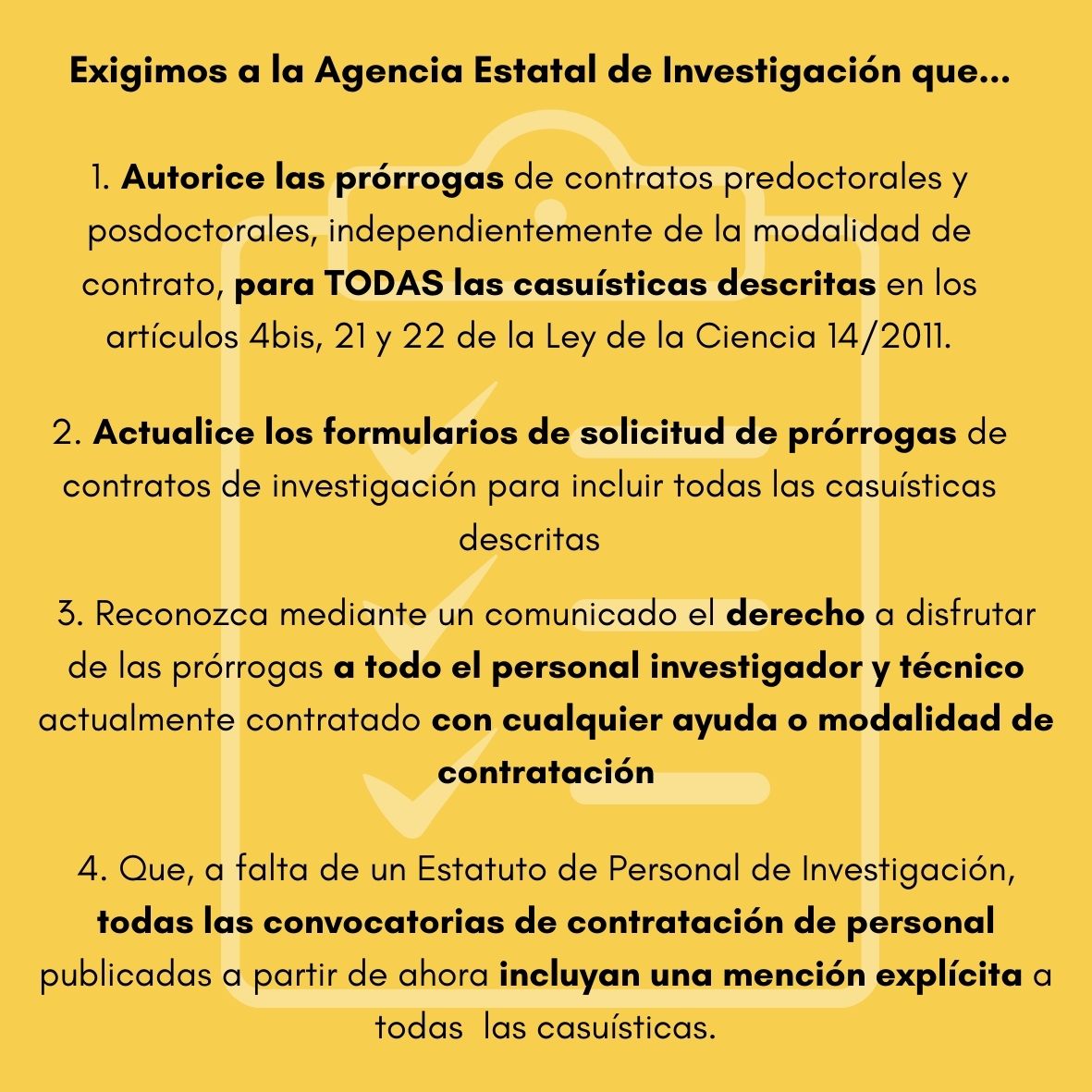 Exigimos a la Agencia Estatal de Investigación que...

1. Autorice las prórrogas de contratos predoctorales y posdoctorales, independientemente de la modalidad de contrato, para TODAS las casuísticas descritas en los artículos 4bis, 21 y 22 de la Ley de la Ciencia 14/2011.

2. Actualice los formularios de solicitud de prórrogas de contratos de investigación para incluir todas las casuísticas descritas

3. Reconozca mediante un comunicado el derecho a disfrutar de las prórrogas a todo el personal investigador y técnico actualmente contratado con cualquier ayuda o modalidad de contratación

4. Que, a falta de un Estatuto de Personal de Investigación, todas las convocatorias de contratación de personal publicadas a partir de ahora incluyan una mención explícita a todas las casuísticas.